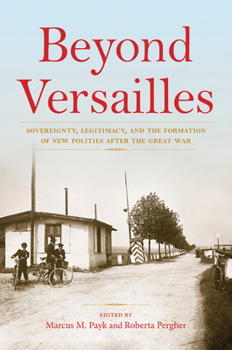 Beyond Versailles

SOVEREIGNTY, LEGITIMACY, AND THE FORMATION OF NEW POLITIES AFTER THE GREAT WAR

EDITED BY
Marcus M. Payk and Roberta Pergher